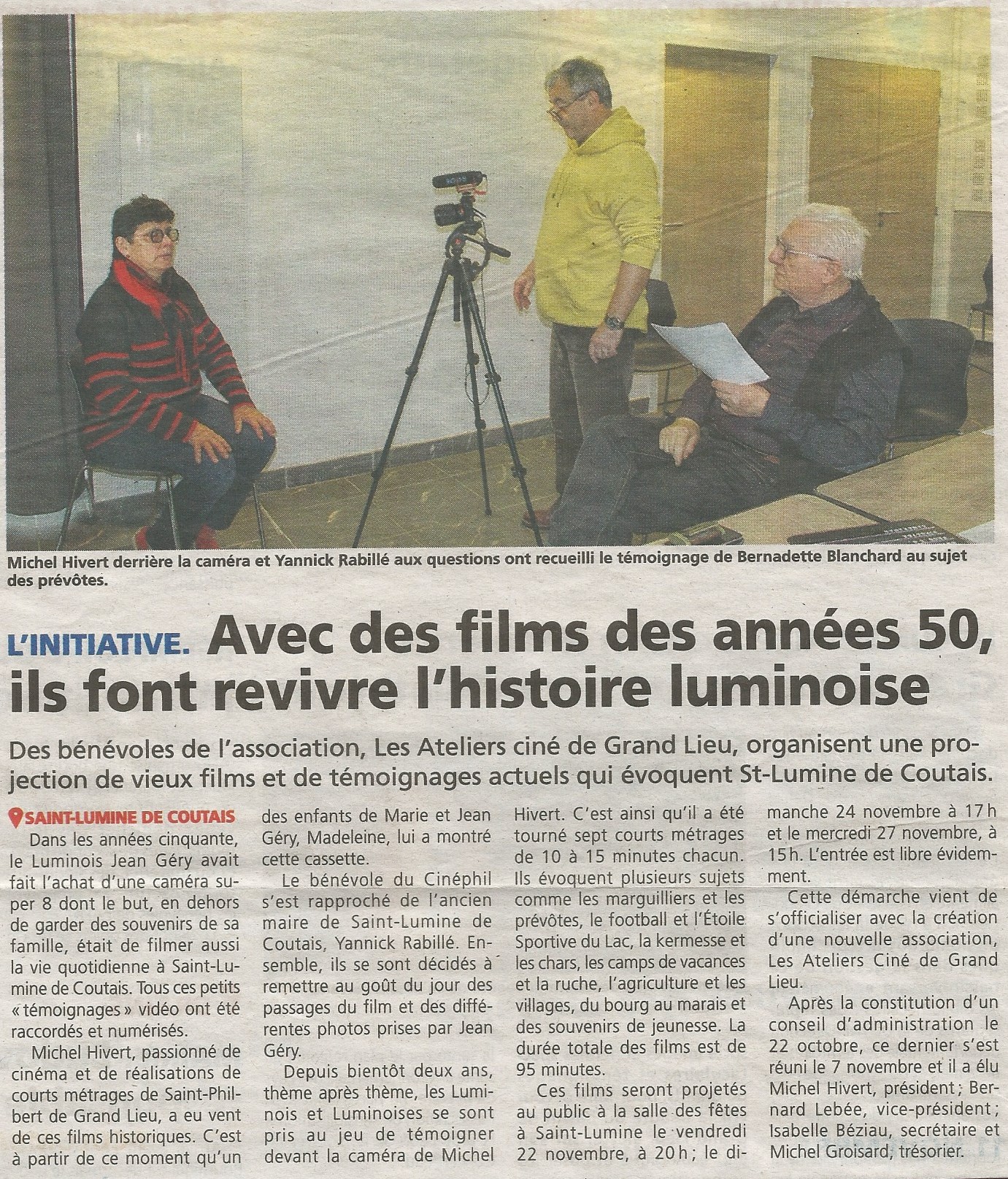 Michel Hivert derrière la caméra et Yannick Rabillé aux questions ont recueilli le témoignage de Bernadette Blanchard au sujet des prévôtes.

L'INITIATIVE. Avec des films des années 50, ils font revivre l'histoire luminoise

Des bénévoles de l'association, Les Ateliers ciné de Grand Lieu, organisent une projection de vieux films et de témoignages actuels qui évoquent St-Lumine de Coutais.

SAINT-LUMINE DE COUTAIS

Dans les années cinquante, le Luminois Jean Géry avait fait l'achat d'une caméra super 8 dont le but, en dehors de garder des souvenirs de sa famille, était de filmer aussi la vie quotidienne à Saint-Lumine de Coutais. Tous ces petits « témoignages » vidéo ont été raccordés et numérisés.

Michel Hivert, passionné de cinéma et de réalisations de courts métrages de Saint-Philbert de Grand Lieu, a eu vent de ces films historiques. C'est à partir de ce moment qu'un des enfants de Marie et Jean Géry, Madeleine, lui a montré cette cassette.

Le bénévole du Cinéphil s'est rapproché de l'ancien maire de Saint-Lumine de Coutais, Yannick Rabillé. Ensemble, ils se sont décidés à remettre au goût du jour des passages du film et des différentes photos prises par Jean Géry.

Depuis bientôt deux ans, thème après thème, les Luminois et Luminoises se sont pris au jeu de témoigner devant la caméra de Michel Hivert. C'est ainsi qu'il a été tourné sept courts métrages de 10 à 15 minutes chacun. Ils évoquent plusieurs sujets comme les marguilliers et les prévôtes, le football et l'Étoile Sportive du Lac, la kermesse et les chars, les camps de vacances et la ruche, l'agriculture et les villages, du bourg au marais et des souvenirs de jeunesse. La durée totale des films est de 95 minutes.

Ces films seront projetés au public à la salle des fêtes à Saint-Lumine le vendredi 22 novembre, à 20 h ; le dimanche 24 novembre à 17 h et le mercredi 27 novembre, à 15 h. L'entrée est libre évidemment.

Cette démarche vient de s'officialiser avec la création d'une nouvelle association, Les Ateliers Ciné de Grand Lieu.

Après la constitution d'un conseil d'administration le 22 octobre, ce dernier s'est réuni le 7 novembre et il a élu Michel Hivert, président ; Bernard Lebée, vice-président ; Isabelle Béziau, secrétaire et Michel Groisard, trésorier.